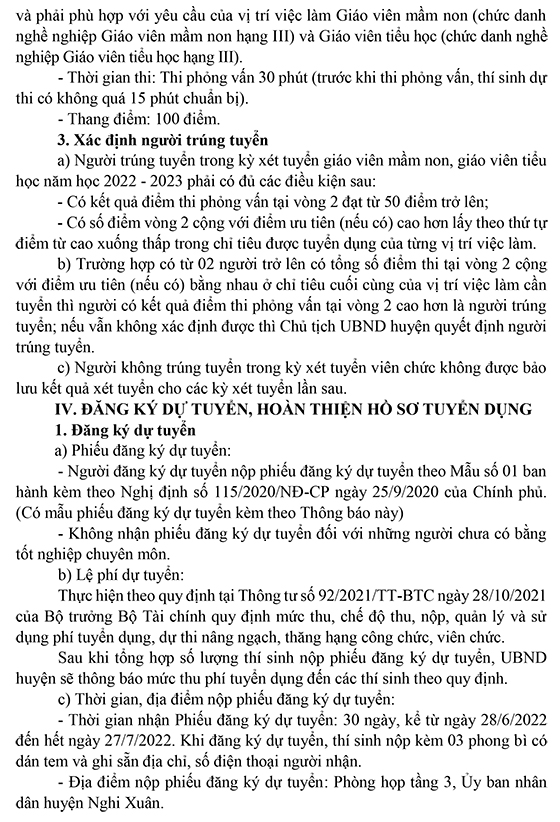 và phải phù hợp với yêu cầu của vị trí việc làm Giáo viên mầm non (chức danh nghề nghiệp Giáo viên mầm non hạng III) và Giáo viên tiểu học (chức danh nghề nghiệp Giáo viên tiểu học hạng III).

- Thời gian thi: Thi phỏng vấn 30 phút (trước khi thi phỏng vấn, thí sinh dự thi có không quá 15 phút chuẩn bị).

- Thang điểm: 100 điểm.

3. Xác định người trúng tuyển

a) Người trúng tuyển trong kỳ xét tuyển giáo viên mầm non, giáo viên tiểu học năm học 2022 - 2023 phải có đủ các điều kiện sau:

- Có kết quả điểm thi phỏng vấn tại vòng 2 đạt từ 50 điểm trở lên;

- Có số điểm vòng 2 cộng với điểm ưu tiên (nếu có) cao hơn lấy theo thứ tự điểm từ cao xuống thấp trong chỉ tiêu được tuyển dụng của từng vị trí việc làm.

b) Trường hợp có từ 02 người trở lên có tổng số điểm thi tại vòng 2 cộng với điểm ưu tiên (nếu có) bằng nhau ở chỉ tiêu cuối cùng của vị trí việc làm cần tuyển thì người có kết quả điểm thi phỏng vấn tại vòng 2 cao hơn là người trúng tuyển; nếu vẫn không xác định được thì Chủ tịch UBND huyện quyết định người trúng tuyển.

c) Người không trúng tuyển trong kỳ xét tuyển viên chức không được bảo lưu kết quả xét tuyển cho các kỳ xét tuyển lần sau.

IV. ĐĂNG KÝ DỰ TUYỂN, HOÀN THIỆN HỒ SƠ TUYỂN DỤNG

1. Đăng ký dự tuyển

a) Phiếu đăng ký dự tuyển:

- Người đăng ký dự tuyển nộp phiếu đăng ký dự tuyển theo Mẫu số 01 ban hành kèm theo Nghị định số 115/2020/NĐ-CP ngày 25/9/2020 của Chính phủ. (Có mẫu phiếu đăng ký dự tuyển kèm theo Thông báo này)

- Không nhận phiếu đăng ký dự tuyển đối với những người chưa có bằng tốt nghiệp chuyên môn.

b) Lệ phí dự tuyển:

Thực hiện theo quy định tại Thông tư số 92/2021/TT-BTC ngày 28/10/2021 của Bộ trưởng Bộ Tài chính quy định mức thu, chế độ thu, nộp, quản lý và sử dụng phí tuyển dụng, dự thi nâng ngạch, thăng hạng công chức, viên chức.

Sau khi tổng hợp số lượng thí sinh nộp phiếu đăng ký dự tuyển, UBND huyện sẽ thông báo mức thu phí tuyển dụng đến các thí sinh theo quy định.

c) Thời gian, địa điểm nộp phiếu đăng ký dự tuyển:

- Thời gian nhận Phiếu đăng ký dự tuyển: 30 ngày, kể từ ngày 28/6/2022 đến hết ngày 27/7/2022. Khi đăng ký dự tuyển, thí sinh nộp kèm 03 phong bì có dán tem và ghi sẵn địa chỉ, số điện thoại người nhận.

- Địa điểm nộp phiếu đăng ký dự tuyển: Phòng họp tầng 3, Ủy ban nhân dân huyện Nghi Xuân.